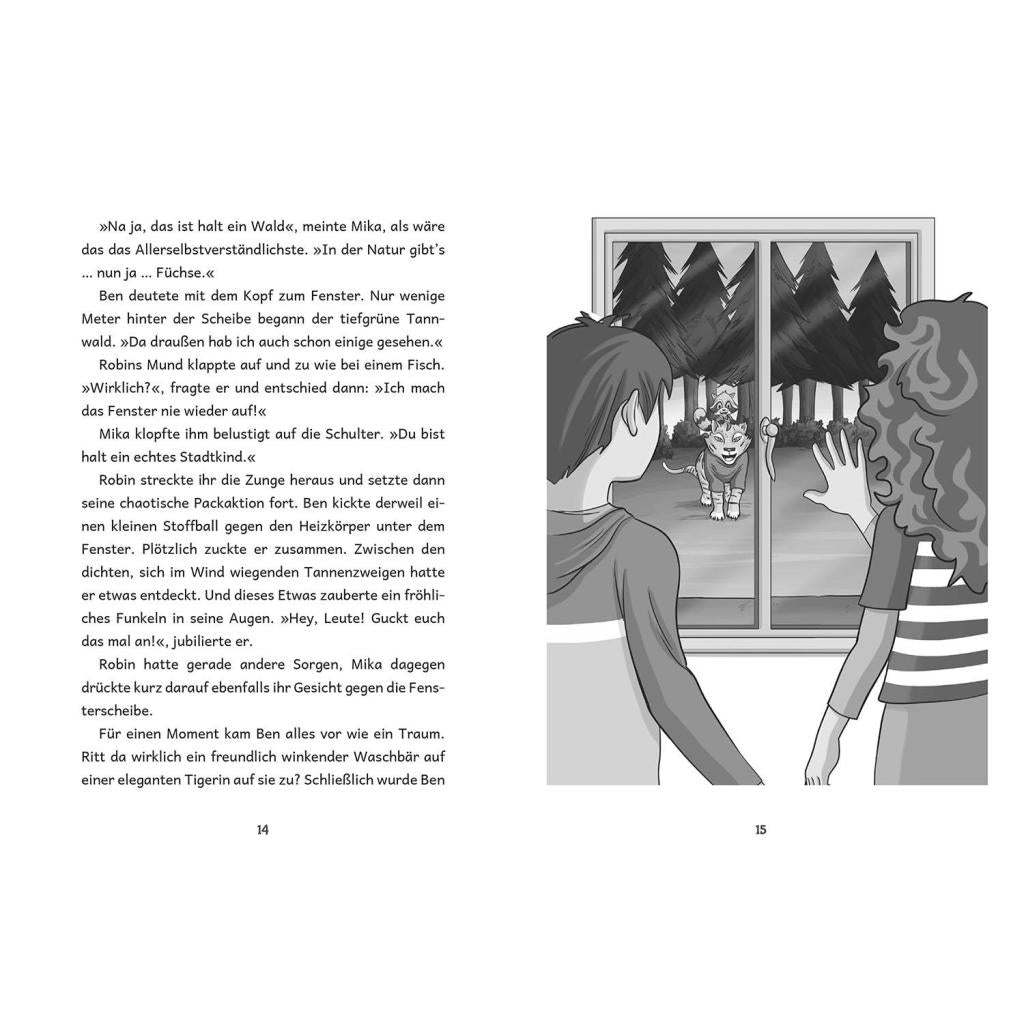 »Na ja, das ist halt ein Wald«, meinte Mika, als wäre das das Allerselbstverständlichste. »In der Natur gibt's ... nun ja ... Füchse.«

Ben deutete mit dem Kopf zum Fenster. Nur wenige Meter hinter der Scheibe begann der tiefgrüne Tannwald. »Da draußen hab ich auch schon einige gesehen.«

Robins Mund klappte auf und zu wie bei einem Fisch. »Wirklich?«, fragte er und entschied dann: »Ich mach das Fenster nie wieder auf!«

Mika klopfte ihm belustigt auf die Schulter. »Du bist halt ein echtes Stadtkind.«

Robin streckte ihr die Zunge heraus und setzte dann seine chaotische Packaktion fort. Ben kickte derweil einen kleinen Stoffball gegen den Heizkörper unter dem Fenster. Plötzlich zuckte er zusammen. Zwischen den dichten, sich im Wind wiegenden Tannenzweigen hatte er etwas entdeckt. Und dieses Etwas zauberte ein fröhliches Funkeln in seine Augen. »Hey, Leute! Guckt euch das mal an!«, jubilierte er.

Robin hatte gerade andere Sorgen, Mika dagegen drückte kurz darauf ebenfalls ihr Gesicht gegen die Fensterscheibe.

Für einen Moment kam Ben alles vor wie ein Traum. Ritt da wirklich ein freundlich winkender Waschbär auf einer eleganten Tigerin auf sie zu? Schließlich wurde Ben

14

15